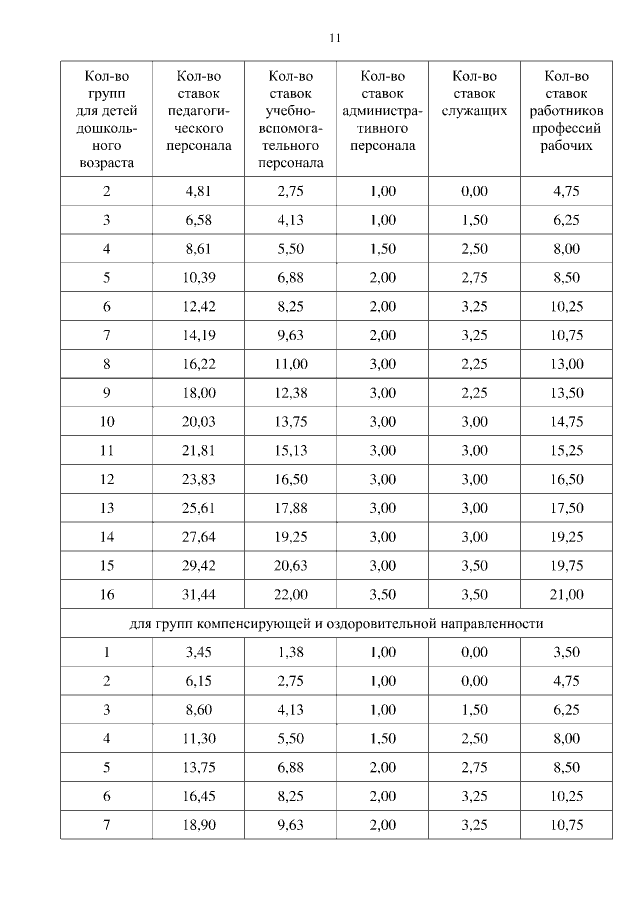 11

| Кол-во групп для детей дошкольного возраста | Кол-во ставок педагогического персонала | Кол-во ставок учебно-вспомогательного персонала | Кол-во ставок административного персонала | Кол-во ставок служащих | Кол-во ставок работников профессий рабочих |
|---|---|---|---|---|---|
| 2 | 4,81 | 2,75 | 1,00 | 0,00 | 4,75 |
| 3 | 6,58 | 4,13 | 1,00 | 1,50 | 6,25 |
| 4 | 8,61 | 5,50 | 1,50 | 2,50 | 8,00 |
| 5 | 10,39 | 6,88 | 2,00 | 2,75 | 8,50 |
| 6 | 12,42 | 8,25 | 2,00 | 3,25 | 10,25 |
| 7 | 14,19 | 9,63 | 2,00 | 3,25 | 10,75 |
| 8 | 16,22 | 11,00 | 3,00 | 2,25 | 13,00 |
| 9 | 18,00 | 12,38 | 3,00 | 2,25 | 13,50 |
| 10 | 20,03 | 13,75 | 3,00 | 3,00 | 14,75 |
| 11 | 21,81 | 15,13 | 3,00 | 3,00 | 15,25 |
| 12 | 23,83 | 16,50 | 3,00 | 3,00 | 16,50 |
| 13 | 25,61 | 17,88 | 3,00 | 3,00 | 17,50 |
| 14 | 27,64 | 19,25 | 3,00 | 3,00 | 19,25 |
| 15 | 29,42 | 20,63 | 3,00 | 3,50 | 19,75 |
| 16 | 31,44 | 22,00 | 3,50 | 3,50 | 21,00 |
| для групп компенсирующей и оздоровительной направленности | | | | | |
| 1 | 3,45 | 1,38 | 1,00 | 0,00 | 3,50 |
| 2 | 6,15 | 2,75 | 1,00 | 0,00 | 4,75 |
| 3 | 8,60 | 4,13 | 1,00 | 1,50 | 6,25 |
| 4 | 11,30 | 5,50 | 1,50 | 2,50 | 8,00 |
| 5 | 13,75 | 6,88 | 2,00 | 2,75 | 8,50 |
| 6 | 16,45 | 8,25 | 2,00 | 3,25 | 10,25 |
| 7 | 18,90 | 9,63 | 2,00 | 3,25 | 10,75 |